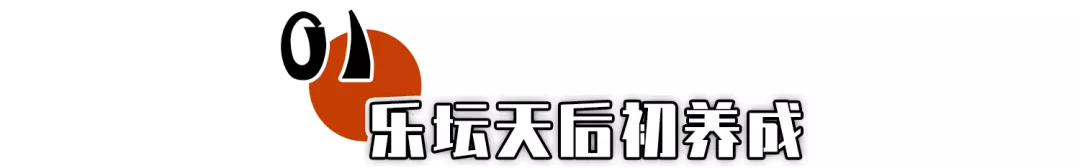 01

乐坛天后初养成